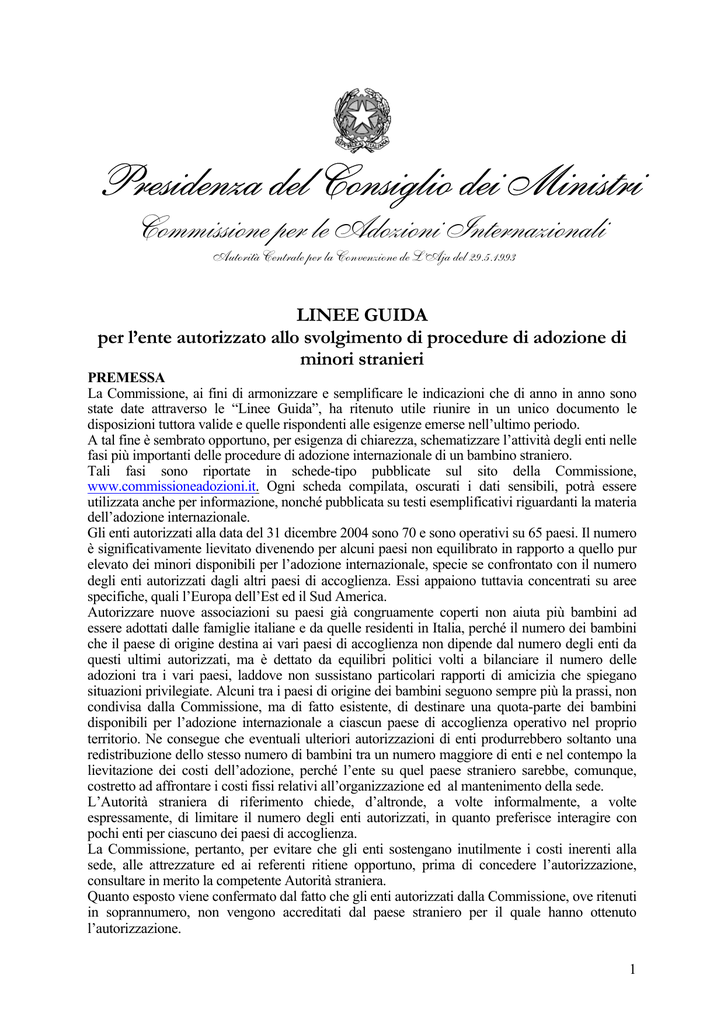 Presidenza del Consiglio dei Ministri

Commissione per le Adozioni Internazionali

Autorità Centrale per la Convenzione de L'Aja del 29.5.1993

LINEE GUIDA
per l'ente autorizzato allo svolgimento di procedure di adozione di minori stranieri

PREMESSA
La Commissione, ai fini di armonizzare e semplificare le indicazioni che di anno in anno sono state date attraverso le "Linee Guida", ha ritenuto utile riunire in un unico documento le disposizioni tuttora valide e quelle rispondenti alle esigenze emerse nell'ultimo periodo.
A tal fine è sembrato opportuno, per esigenza di chiarezza, schematizzare l'attività degli enti nelle fasi più importanti delle procedure di adozione internazionale di un bambino straniero.
Tali fasi sono riportate in schede-tipo pubblicate sul sito della Commissione, www.commissioneadozioni.it. Ogni scheda compilata, oscurati i dati sensibili, potrà essere utilizzata anche per informazione, nonché pubblicata su testi esemplificativi riguardanti la materia dell'adozione internazionale.
Gli enti autorizzati alla data del 31 dicembre 2004 sono 70 e sono operativi su 65 paesi. Il numero è significativamente lievitato divenendo per alcuni paesi non equilibrato in rapporto a quello pur elevato dei minori disponibili per l'adozione internazionale, specie se confrontato con il numero degli enti autorizzati dagli altri paesi di accoglienza. Essi appaiono tuttavia concentrati su aree specifiche, quali l'Europa dell'Est ed il Sud America.
Autorizzare nuove associazioni su paesi già congruamente coperti non aiuta più bambini ad essere adottati dalle famiglie italiane e da quelle residenti in Italia, perché il numero dei bambini che il paese di origine destina ai vari paesi di accoglienza non dipende dal numero degli enti da questi ultimi autorizzati, ma è dettato da equilibri politici volti a bilanciare il numero delle adozioni tra i vari paesi, laddove non sussistano particolari rapporti di amicizia che spiegano situazioni privilegiate. Alcuni tra i paesi di origine dei bambini seguono sempre più la prassi, non condivisa dalla Commissione, ma di fatto esistente, di destinare una quota-parte dei bambini disponibili per l'adozione internazionale a ciascun paese di accoglienza operativo nel proprio territorio. Ne consegue che eventuali ulteriori autorizzazioni di enti produrrebbero soltanto una redistribuzione dello stesso numero di bambini tra un numero maggiore di enti e nel contempo la lievitazione dei costi dell'adozione, perché l'ente su quel paese straniero sarebbe, comunque, costretto ad affrontare i costi fissi relativi all'organizzazione ed al mantenimento della sede.
L'Autorità straniera di riferimento chiede, d'altronde, a volte informalmente, a volte espressamente, di limitare il numero degli enti autorizzati, in quanto preferisce interagire con pochi enti per ciascuno dei paesi di accoglienza.
La Commissione, pertanto, per evitare che gli enti sostengano inutilmente i costi inerenti alla sede, alle attrezzature ed ai referenti ritiene opportuno, prima di concedere l'autorizzazione, consultare in merito la competente Autorità straniera.
Quanto esposto viene confermato dal fatto che gli enti autorizzati dalla Commissione, ove ritenuti in soprannumero, non vengono accreditati dal paese straniero per il quale hanno ottenuto l'autorizzazione.

1